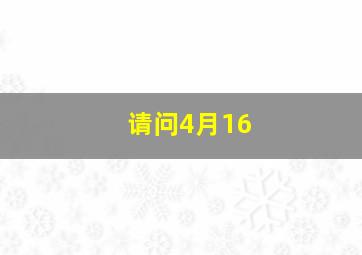 请问4月16